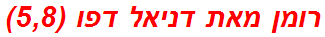 רומן מאת דניאל דפו (5,8)